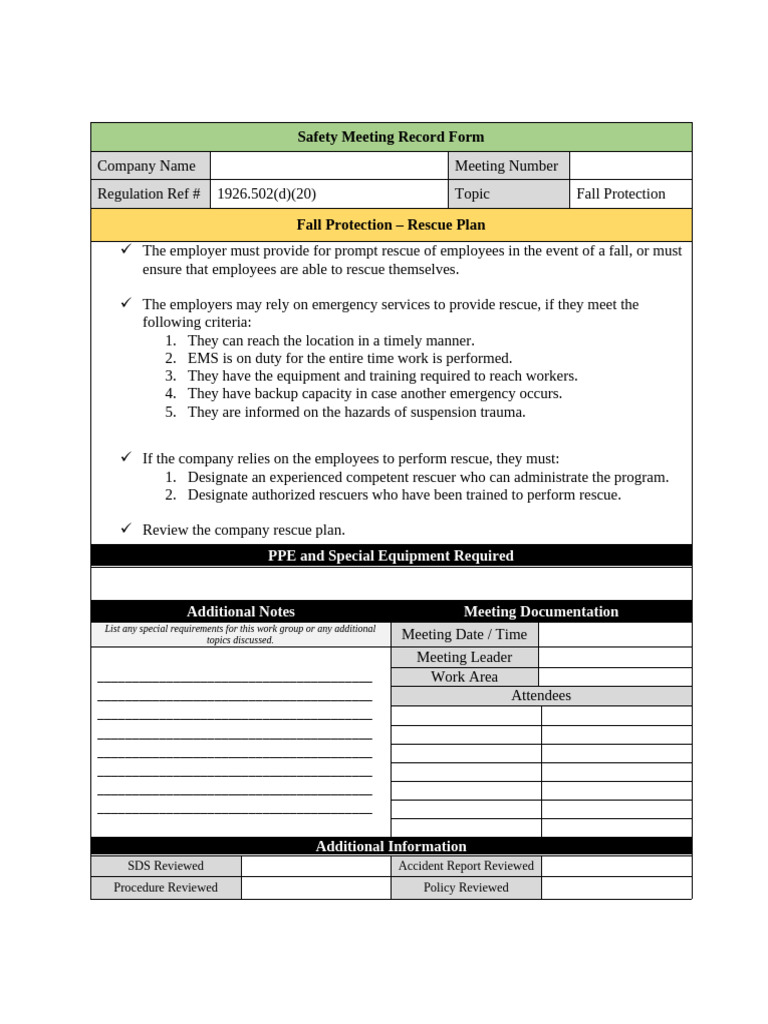 Safety Meeting Record Form

| Company Name | | Meeting Number | |
|---|---|---|---|
| Regulation Ref # | 1926.502(d)(20) | Topic | Fall Protection |

Fall Protection – Rescue Plan

✓ The employer must provide for prompt rescue of employees in the event of a fall, or must ensure that employees are able to rescue themselves.

✓ The employers may rely on emergency services to provide rescue, if they meet the following criteria:
1. They can reach the location in a timely manner.
2. EMS is on duty for the entire time work is performed.
3. They have the equipment and training required to reach workers.
4. They have backup capacity in case another emergency occurs.
5. They are informed on the hazards of suspension trauma.

✓ If the company relies on the employees to perform rescue, they must:
1. Designate an experienced competent rescuer who can administrate the program.
2. Designate authorized rescuers who have been trained to perform rescue.

✓ Review the company rescue plan.

PPE and Special Equipment Required

Additional Notes

List any special requirements for this work group or any additional topics discussed.

Meeting Documentation

| Meeting Date / Time | |
|---|---|
| Meeting Leader | |
| Work Area | |

Attendees

Additional Information

| SDS Reviewed | | Accident Report Reviewed | |
|---|---|---|---|
| Procedure Reviewed | | Policy Reviewed | |